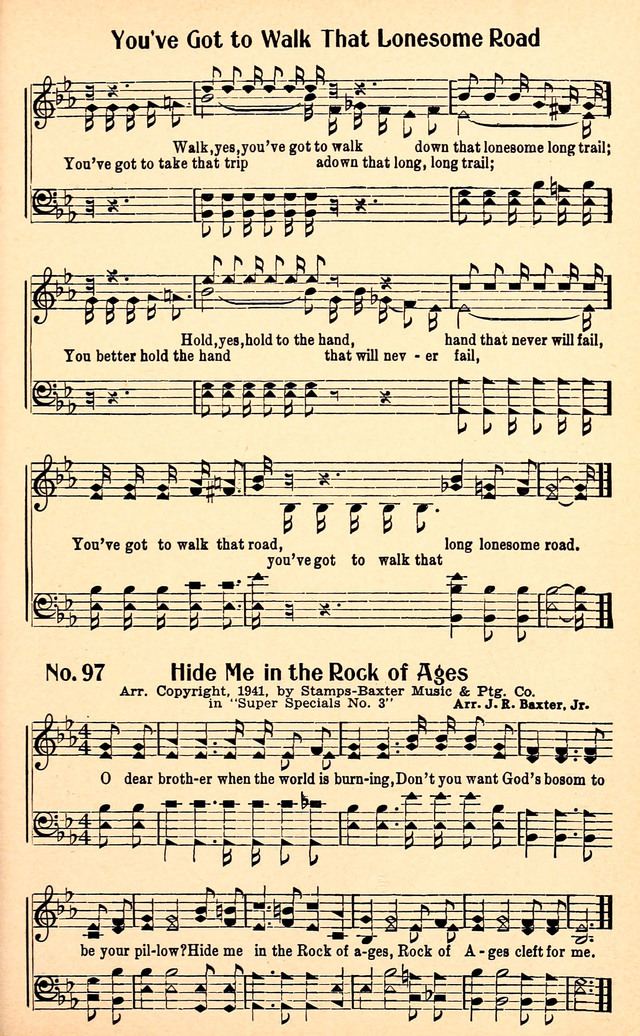 You've Got to Walk That Lonesome Road

Walk, yes, you've got to walk down that lonesome long trail;
You've got to take that trip adown that long, long trail;

Hold, yes, hold to the hand, hand that never will fail,
You better hold the hand that will nev - er fail,

You've got to walk that road, long lonesome road.
you've got to walk that

No. 97 Hide Me in the Rock of Ages
Arr. Copyright, 1941, by Stamps-Baxter Music & Ptg. Co. in "Super Specials No. 3"
Arr. J. R. Baxter, Jr.

O dear broth-er when the world is burn-ing, Don't you want God's bosom to be your pil-low? Hide me in the Rock of a-ges, Rock of A-ges cleft for me.